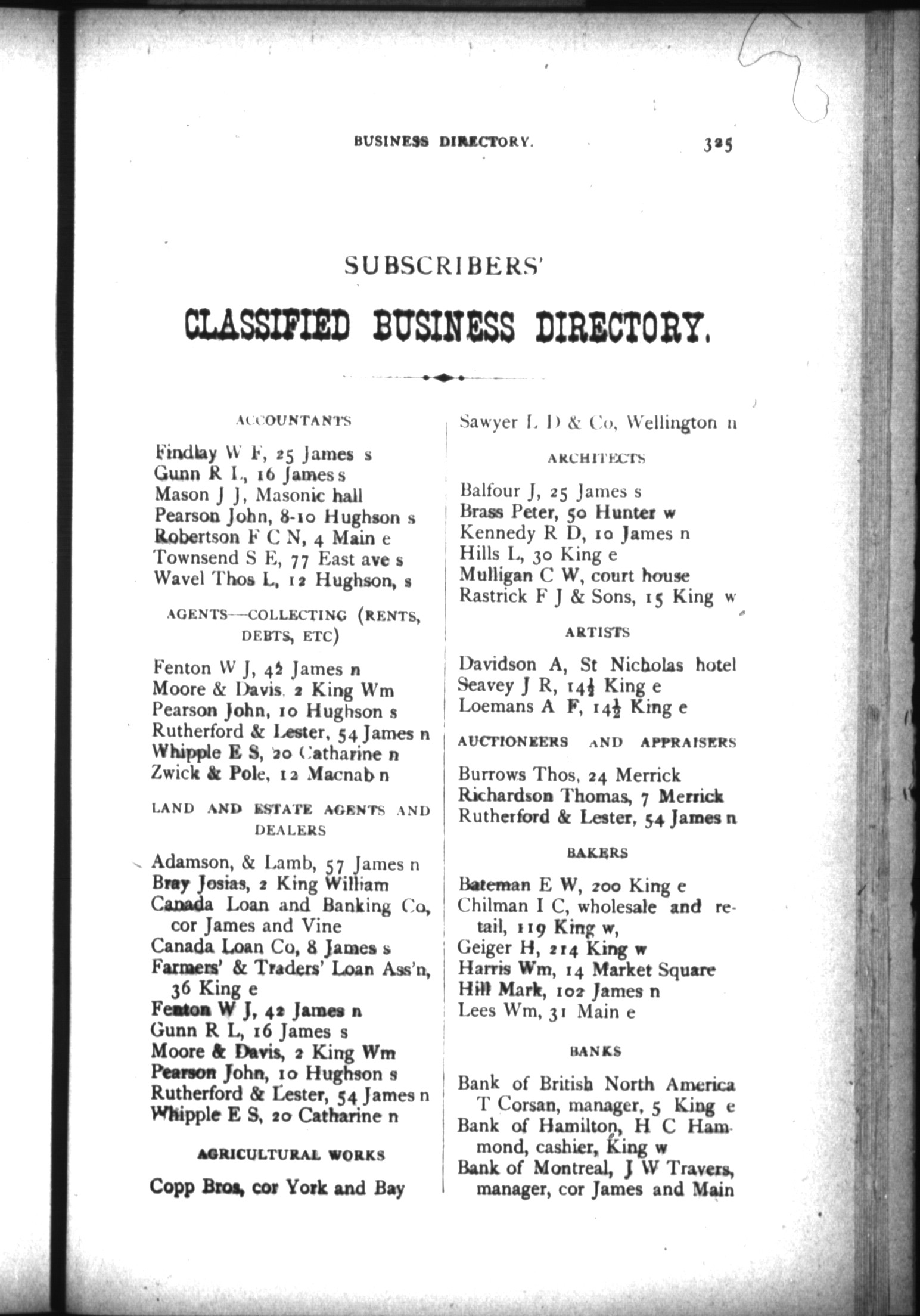 BUSINESS DIRECTORY. 325

SUBSCRIBERS'

CLASSIFIED BUSINESS DIRECTORY.

ACCOUNTANTS

Findlay W F, 25 James s
Gunn R L, 16 James s
Mason J J, Masonic hall
Pearson John, 8-10 Hughson s
Robertson F C N, 4 Main e
Townsend S E, 77 East ave s
Wavel Thos L, 12 Hughson, s

AGENTS—COLLECTING (RENTS, DEBTS, ETC)

Fenton W J, 42 James n
Moore & Davis, 2 King Wm
Pearson John, 10 Hughson s
Rutherford & Lester, 54 James n
Whipple E S, 20 Catharine n
Zwick & Pole, 12 Macnab n

LAND AND ESTATE AGENTS AND DEALERS

Adamson, & Lamb, 57 James n
Bray Josias, 2 King William
Canada Loan and Banking Co, cor James and Vine
Canada Loan Co, 8 James s
Farmers' & Traders' Loan Ass'n, 36 King e
Fenton W J, 42 James n
Gunn R L, 16 James s
Moore & Davis, 2 King Wm
Pearson John, 10 Hughson s
Rutherford & Lester, 54 James n
Whipple E S, 20 Catharine n

AGRICULTURAL WORKS

Copp Bros, cor York and Bay

Sawyer L D & Co, Wellington n

ARCHITECTS

Balfour J, 25 James s
Brass Peter, 50 Hunter w
Kennedy R D, 10 James n
Hills L, 30 King e
Mulligan C W, court house
Rastrick F J & Sons, 15 King w

ARTISTS

Davidson A, St Nicholas hotel
Seavey J R, $14\frac{1}{2}$ King e
Loemans A F, $14\frac{1}{2}$ King e

AUCTIONEERS AND APPRAISERS

Burrows Thos, 24 Merrick
Richardson Thomas, 7 Merrick
Rutherford & Lester, 54 James n

BAKERS

Bateman E W, 200 King e
Chilman I C, wholesale and retail, 119 King w,
Geiger H, 214 King w
Harris Wm, 14 Market Square
Hill Mark, 102 James n
Lees Wm, 31 Main e

BANKS

Bank of British North America T Corsan, manager, 5 King e
Bank of Hamilton, H C Hammond, cashier, King w
Bank of Montreal, J W Travers, manager, cor James and Main